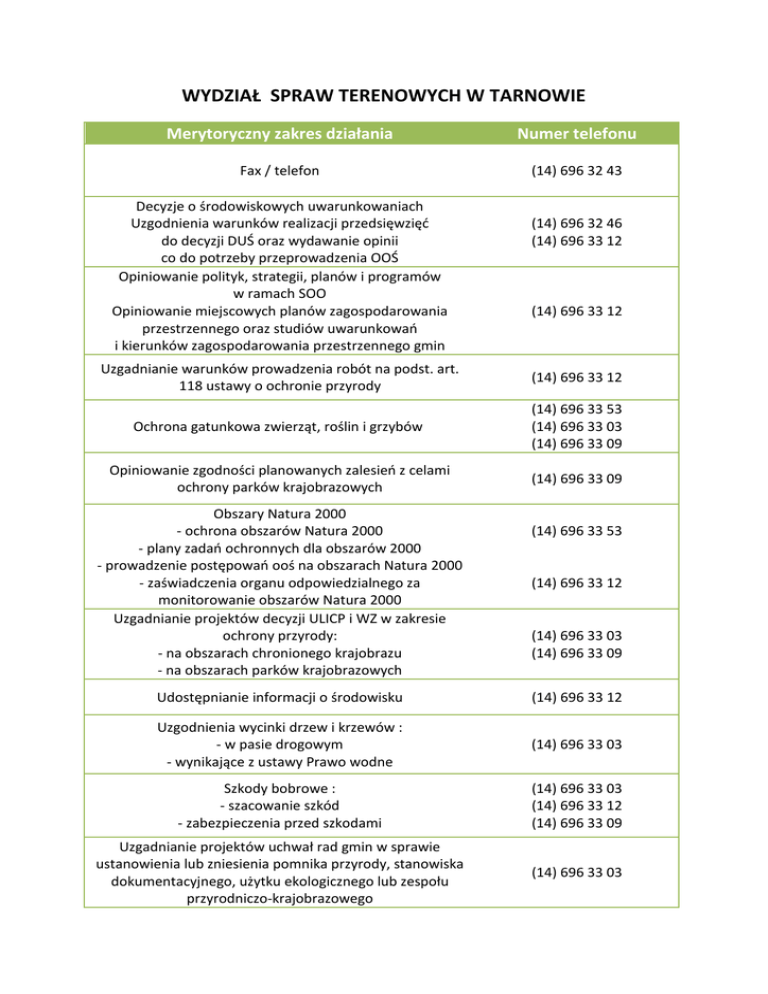 WYDZIAŁ SPRAW TERENOWYCH W TARNOWIE

| Merytoryczny zakres działania | Numer telefonu |
|---|---|
| Fax / telefon | (14) 696 32 43 |
| Decyzje o środowiskowych uwarunkowaniach Uzgodnienia warunków realizacji przedsięwzięć do decyzji DUŚ oraz wydawanie opinii co do potrzeby przeprowadzenia OOŚ | (14) 696 32 46 (14) 696 33 12 |
| Opiniowanie polityk, strategii, planów i programów w ramach SOO Opiniowanie miejscowych planów zagospodarowania przestrzennego oraz studiów uwarunkowań i kierunków zagospodarowania przestrzennego gmin | (14) 696 33 12 |
| Uzgadnianie warunków prowadzenia robót na podst. art. 118 ustawy o ochronie przyrody | (14) 696 33 12 |
| Ochrona gatunkowa zwierząt, roślin i grzybów | (14) 696 33 53 (14) 696 33 03 (14) 696 33 09 |
| Opiniowanie zgodności planowanych zalesień z celami ochrony parków krajobrazowych | (14) 696 33 09 |
| Obszary Natura 2000 - ochrona obszarów Natura 2000 - plany zadań ochronnych dla obszarów 2000 - prowadzenie postępowań ooś na obszarach Natura 2000 - zaświadczenia organu odpowiedzialnego za monitorowanie obszarów Natura 2000 | (14) 696 33 53 (14) 696 33 12 |
| Uzgadnianie projektów decyzji ULICP i WZ w zakresie ochrony przyrody: - na obszarach chronionego krajobrazu - na obszarach parków krajobrazowych | (14) 696 33 03 (14) 696 33 09 |
| Udostępnianie informacji o środowisku | (14) 696 33 12 |
| Uzgodnienia wycinki drzew i krzewów : - w pasie drogowym - wynikające z ustawy Prawo wodne | (14) 696 33 03 |
| Szkody bobrowe : - szacowanie szkód - zabezpieczenia przed szkodami | (14) 696 33 03 (14) 696 33 12 (14) 696 33 09 |
| Uzgadnianie projektów uchwał rad gmin w sprawie ustanowienia lub zniesienia pomnika przyrody, stanowiska dokumentacyjnego, użytku ekologicznego lub zespołu przyrodniczo-krajobrazowego | (14) 696 33 03 |